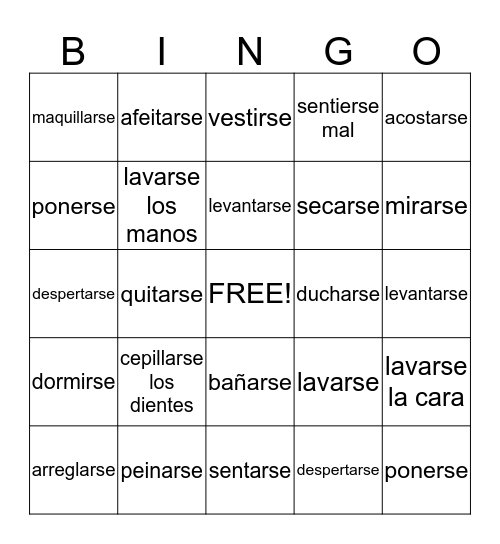 | B | I | N | G | O |
|---|---|---|---|---|
| maquillarse | afeitarse | vestirse | sentierse mal | acostarse |
| ponerse | lavarse los manos | levantarse | secarse | mirarse |
| despertarse | quitarse | FREE! | ducharse | levantarse |
| dormirse | cepillarse los dientes | bañarse | lavarse | lavarse la cara |
| arreglarse | peinarse | sentarse | despertarse | ponerse |